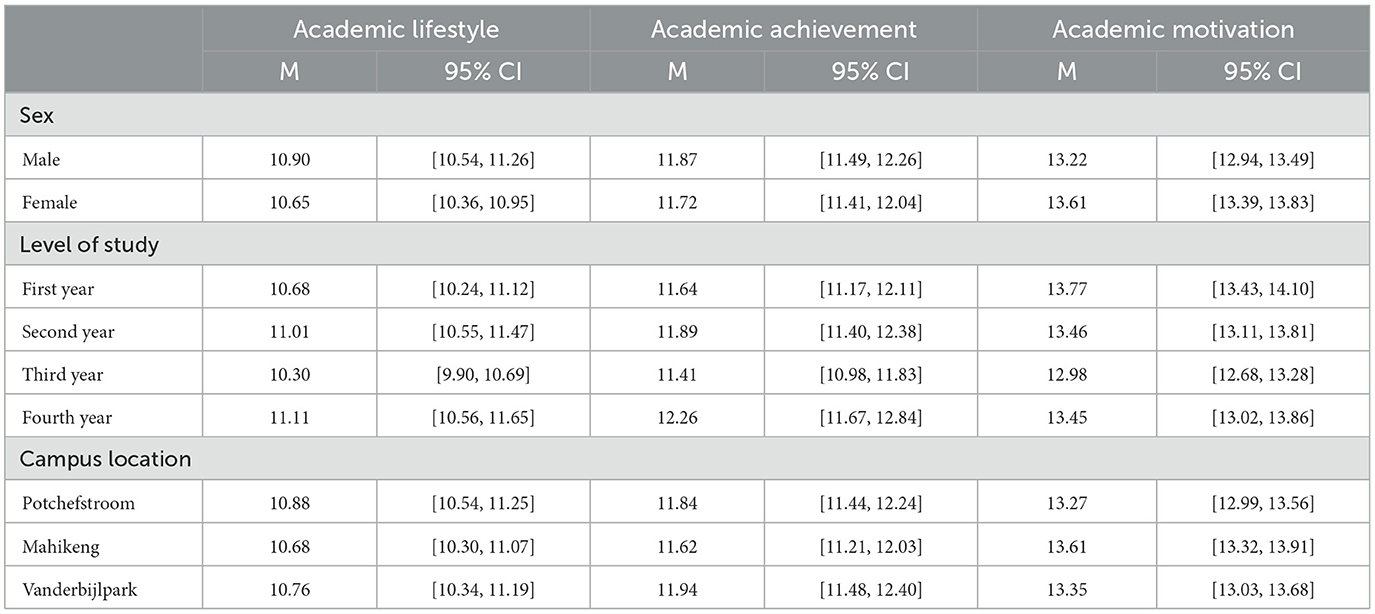 | | Academic lifestyle | | Academic achievement | | Academic motivation | |
|---|---|---|---|---|---|---|
| | M | 95% CI | M | 95% CI | M | 95% CI |
| Sex | | | | | | |
| Male | 10.90 | [10.54, 11.26] | 11.87 | [11.49, 12.26] | 13.22 | [12.94, 13.49] |
| Female | 10.65 | [10.36, 10.95] | 11.72 | [11.41, 12.04] | 13.61 | [13.39, 13.83] |
| Level of study | | | | | | |
| First year | 10.68 | [10.24, 11.12] | 11.64 | [11.17, 12.11] | 13.77 | [13.43, 14.10] |
| Second year | 11.01 | [10.55, 11.47] | 11.89 | [11.40, 12.38] | 13.46 | [13.11, 13.81] |
| Third year | 10.30 | [9.90, 10.69] | 11.41 | [10.98, 11.83] | 12.98 | [12.68, 13.28] |
| Fourth year | 11.11 | [10.56, 11.65] | 12.26 | [11.67, 12.84] | 13.45 | [13.02, 13.86] |
| Campus location | | | | | | |
| Potchefstroom | 10.88 | [10.54, 11.25] | 11.84 | [11.44, 12.24] | 13.27 | [12.99, 13.56] |
| Mahikeng | 10.68 | [10.30, 11.07] | 11.62 | [11.21, 12.03] | 13.61 | [13.32, 13.91] |
| Vanderbijlpark | 10.76 | [10.34, 11.19] | 11.94 | [11.48, 12.40] | 13.35 | [13.03, 13.68] |